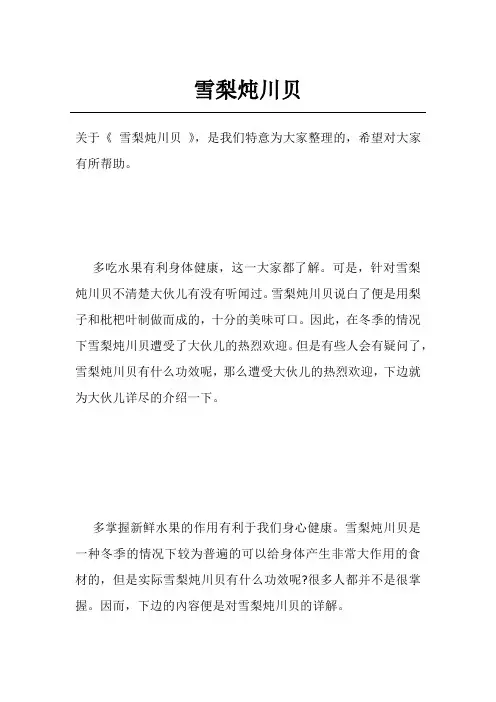 雪梨炖川贝

关于《 雪梨炖川贝 》，是我们特意为大家整理的，希望对大家有所帮助。

多吃水果有利身体健康，这一大家都了解。可是，针对雪梨炖川贝不清楚大伙儿有没有听闻过。雪梨炖川贝说白了便是用梨子和枇杷叶制做而成的，十分的美味可口。因此，在冬季的情况下雪梨炖川贝遭受了大伙儿的热烈欢迎。但是有些人会有疑问了，雪梨炖川贝有什么功效呢，那么遭受大伙儿的热烈欢迎，下边就为大伙儿详尽的介绍一下。

多掌握新鲜水果的作用有利于我们身心健康。雪梨炖川贝是一种冬季的情况下较为普遍的可以给身体产生非常大作用的食材的，但是实际雪梨炖川贝有什么功效呢?很多人都并不是很掌握。因而，下边的内容便是对雪梨炖川贝的详解。